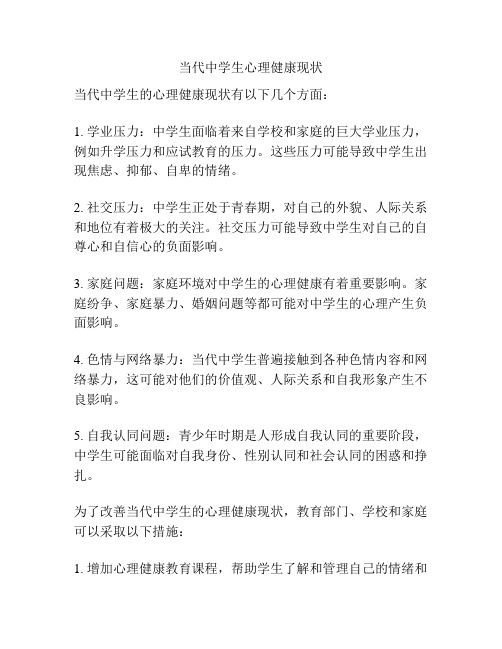 当代中学生心理健康现状

当代中学生的心理健康现状有以下几个方面：

1. 学业压力：中学生面临着来自学校和家庭的巨大学业压力，例如升学压力和应试教育的压力。这些压力可能导致中学生出现焦虑、抑郁、自卑的情绪。

2. 社交压力：中学生正处于青春期，对自己的外貌、人际关系和地位有着极大的关注。社交压力可能导致中学生对自己的自尊心和自信心的负面影响。

3. 家庭问题：家庭环境对中学生的心理健康有着重要影响。家庭纷争、家庭暴力、婚姻问题等都可能对中学生的心理产生负面影响。

4. 色情与网络暴力：当代中学生普遍接触到各种色情内容和网络暴力，这可能对他们的价值观、人际关系和自我形象产生不良影响。

5. 自我认同问题：青少年时期是人形成自我认同的重要阶段，中学生可能面临对自我身份、性别认同和社会认同的困惑和挣扎。

为了改善当代中学生的心理健康现状，教育部门、学校和家庭可以采取以下措施：

1. 增加心理健康教育课程，帮助学生了解和管理自己的情绪和